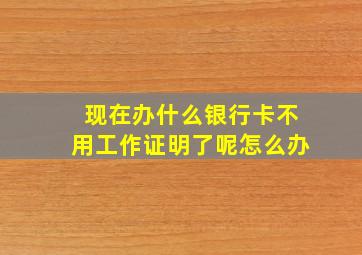 现在办什么银行卡不用工作证明了呢怎么办